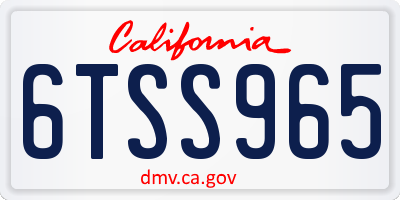 California

6TSS965

dmv.ca.gov